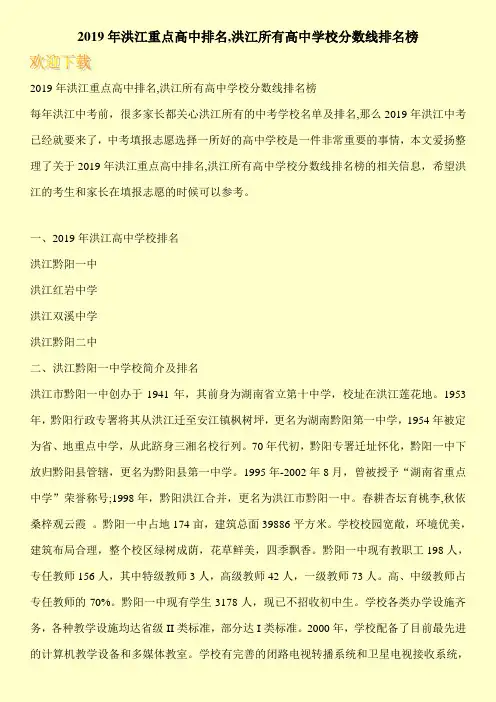 2019 年洪江重点高中排名,洪江所有高中学校分数线排名榜

欢迎下载

2019 年洪江重点高中排名,洪江所有高中学校分数线排名榜

每年洪江中考前，很多家长都关心洪江所有的中考学校名单及排名,那么 2019 年洪江中考已经就要来了，中考填报志愿选择一所好的高中学校是一件非常重要的事情，本文爱扬整理了关于 2019 年洪江重点高中排名,洪江所有高中学校分数线排名榜的相关信息，希望洪江的考生和家长在填报志愿的时候可以参考。

一、2019 年洪江高中学校排名

洪江黔阳一中

洪江红岩中学

洪江双溪中学

洪江黔阳二中

二、洪江黔阳一中学校简介及排名

洪江市黔阳一中创办于 1941 年，其前身为湖南省立第十中学，校址在洪江莲花地。1953 年，黔阳行政专署将其从洪江迁至安江镇枫树坪，更名为湖南黔阳第一中学，1954 年被定为省、地重点中学，从此跻身三湘名校行列。70 年代初，黔阳专署迁址怀化，黔阳一中下放归黔阳县管辖，更名为黔阳县第一中学。1995 年-2002 年 8 月，曾被授予“湖南省重点中学”荣誉称号;1998 年，黔阳洪江合并，更名为洪江市黔阳一中。春耕杏坛育桃李,秋依桑梓观云霞 。黔阳一中占地 174 亩，建筑总面 39886 平方米。学校校园宽敞，环境优美，建筑布局合理，整个校区绿树成荫，花草鲜美，四季飘香。黔阳一中现有教职工 198 人，专任教师 156 人，其中特级教师 3 人，高级教师 42 人，一级教师 73 人。高、中级教师占专任教师的 70%。黔阳一中现有学生 3178 人，现已不招收初中生。学校各类办学设施齐务，各种教学设施均达省级 II 类标准，部分达 I 类标准。2000 年，学校配备了目前最先进的计算机教学设备和多媒体教室。学校有完善的闭路电视转播系统和卫星电视接收系统，